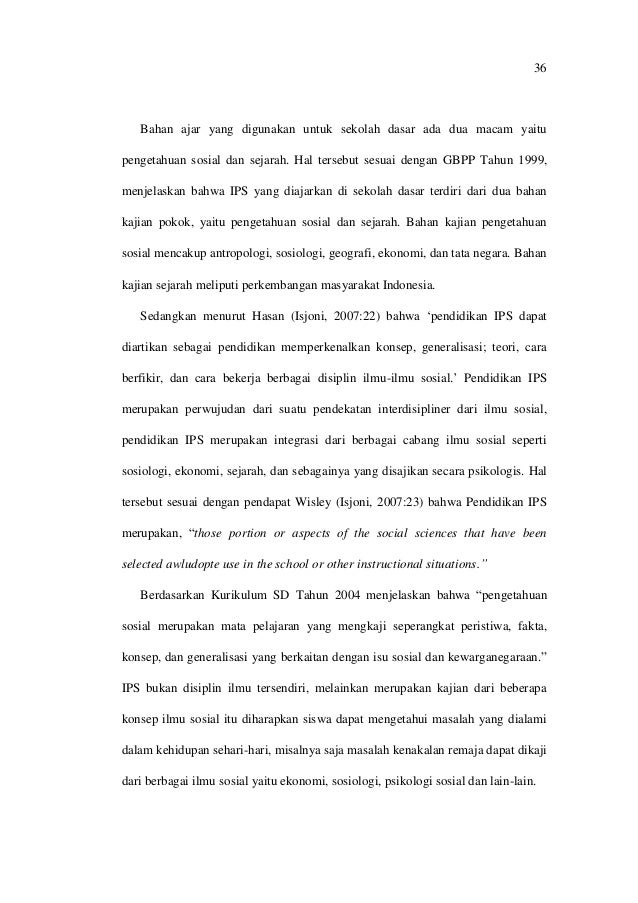 36

Bahan ajar yang digunakan untuk sekolah dasar ada dua macam yaitu pengetahuan sosial dan sejarah. Hal tersebut sesuai dengan GBPP Tahun 1999, menjelaskan bahwa IPS yang diajarkan di sekolah dasar terdiri dari dua bahan kajian pokok, yaitu pengetahuan sosial dan sejarah. Bahan kajian pengetahuan sosial mencakup antropologi, sosiologi, geografi, ekonomi, dan tata negara. Bahan kajian sejarah meliputi perkembangan masyarakat Indonesia.

Sedangkan menurut Hasan (Isjoni, 2007:22) bahwa ‘pendidikan IPS dapat diartikan sebagai pendidikan memperkenalkan konsep, generalisasi; teori, cara berfikir, dan cara bekerja berbagai disiplin ilmu-ilmu sosial.’ Pendidikan IPS merupakan perwujudan dari suatu pendekatan interdisipliner dari ilmu sosial, pendidikan IPS merupakan integrasi dari berbagai cabang ilmu sosial seperti sosiologi, ekonomi, sejarah, dan sebagainya yang disajikan secara psikologis. Hal tersebut sesuai dengan pendapat Wisley (Isjoni, 2007:23) bahwa Pendidikan IPS merupakan, “those portion or aspects of the social sciences that have been selected awludopte use in the school or other instructional situations.”

Berdasarkan Kurikulum SD Tahun 2004 menjelaskan bahwa “pengetahuan sosial merupakan mata pelajaran yang mengkaji seperangkat peristiwa, fakta, konsep, dan generalisasi yang berkaitan dengan isu sosial dan kewarganegaraan.” IPS bukan disiplin ilmu tersendiri, melainkan merupakan kajian dari beberapa konsep ilmu sosial itu diharapkan siswa dapat mengetahui masalah yang dialami dalam kehidupan sehari-hari, misalnya saja masalah kenakalan remaja dapat dikaji dari berbagai ilmu sosial yaitu ekonomi, sosiologi, psikologi sosial dan lain-lain.